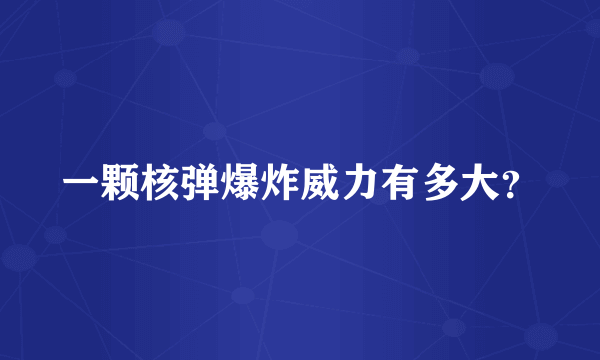 一颗核弹爆炸威力有多大?